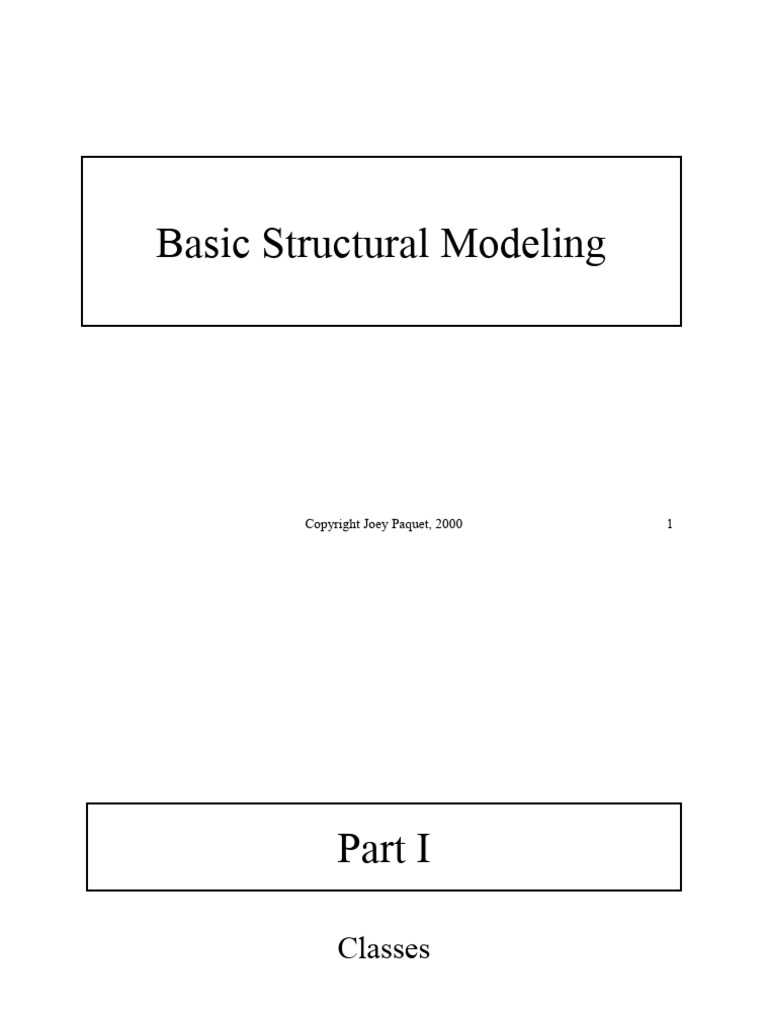 Basic Structural Modeling

Copyright Joey Paquet, 2000

1

Part I

Classes